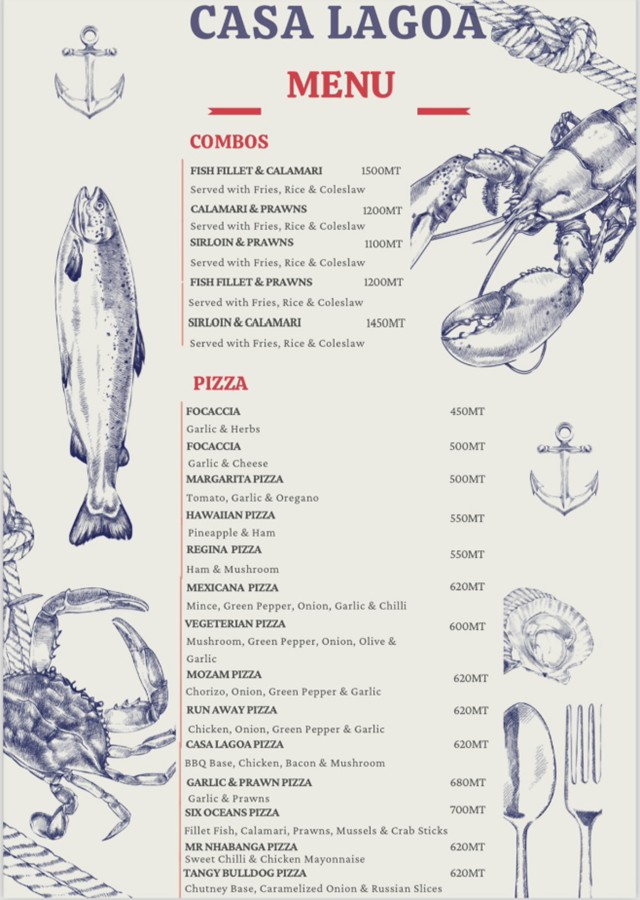 CASA LAGOA

MENU

COMBOS

FISH FILLET & CALAMARI 1500MT
Served with Fries, Rice & Coleslaw
CALAMARI & PRAWNS 1200MT
Served with Fries, Rice & Coleslaw
SIRLOIN & PRAWNS 1100MT
Served with Fries, Rice & Coleslaw
FISH FILLET & PRAWNS 1200MT
Served with Fries, Rice & Coleslaw
SIRLOIN & CALAMARI 1450MT
Served with Fries, Rice & Coleslaw

PIZZA

FOCACCIA 450MT
Garlic & Herbs
FOCACCIA 500MT
Garlic & Cheese
MARGARITA PIZZA 500MT
Tomato, Garlic & Oregano
HAWAIIAN PIZZA 550MT
Pineapple & Ham
REGINA PIZZA 550MT
Ham & Mushroom
MEXICANA PIZZA 620MT
Mince, Green Pepper, Onion, Garlic & Chilli
VEGETERIAN PIZZA 600MT
Mushroom, Green Pepper, Onion, Olive & Garlic
MOZAM PIZZA 620MT
Chorizo, Onion, Green Pepper & Garlic
RUN AWAY PIZZA 620MT
Chicken, Onion, Green Pepper & Garlic
CASA LAGOA PIZZA 620MT
BBQ Base, Chicken, Bacon & Mushroom
GARLIC & PRAWN PIZZA 680MT
Garlic & Prawns
SIX OCEANS PIZZA 700MT
Fillet Fish, Calamari, Prawns, Mussels & Crab Sticks
MR NHABANGA PIZZA 620MT
Sweet Chilli & Chicken Mayonnaise
TANGY BULLDOG PIZZA 620MT
Chutney Base, Caramelized Onion & Russian Slices